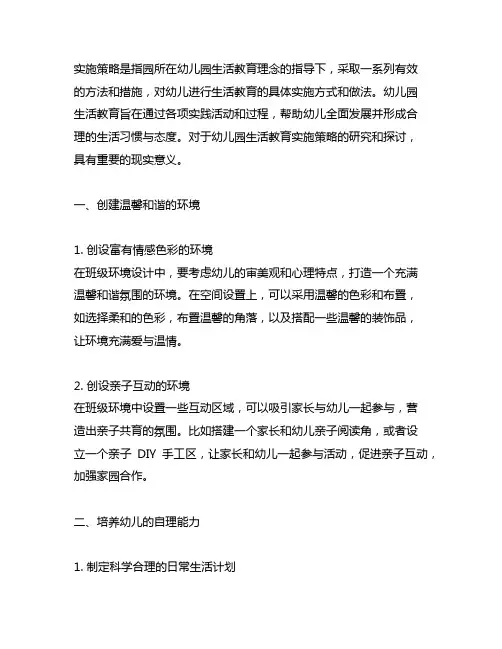 实施策略是指园所在幼儿园生活教育理念的指导下，采取一系列有效的方法和措施，对幼儿进行生活教育的具体实施方式和做法。幼儿园生活教育旨在通过各项实践活动和过程，帮助幼儿全面发展并形成合理的生活习惯与态度。对于幼儿园生活教育实施策略的研究和探讨，具有重要的现实意义。

一、创建温馨和谐的环境

1. 创设富有情感色彩的环境
在班级环境设计中，要考虑幼儿的审美观和心理特点，打造一个充满温馨和谐氛围的环境。在空间设置上，可以采用温馨的色彩和布置，如选择柔和的色彩，布置温馨的角落，以及搭配一些温馨的装饰品，让环境充满爱与温情。

2. 创设亲子互动的环境
在班级环境中设置一些互动区域，可以吸引家长与幼儿一起参与，营造出亲子共育的氛围。比如搭建一个家长和幼儿亲子阅读角，或者设立一个亲子 DIY 手工区，让家长和幼儿一起参与活动，促进亲子互动，加强家园合作。

二、培养幼儿的自理能力

1. 制定科学合理的日常生活计划